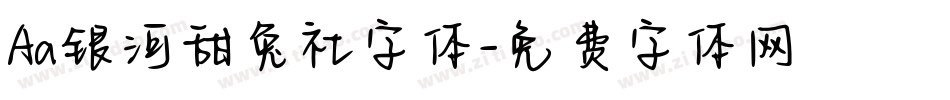 Aa银河甜兔社字体-免费字体网